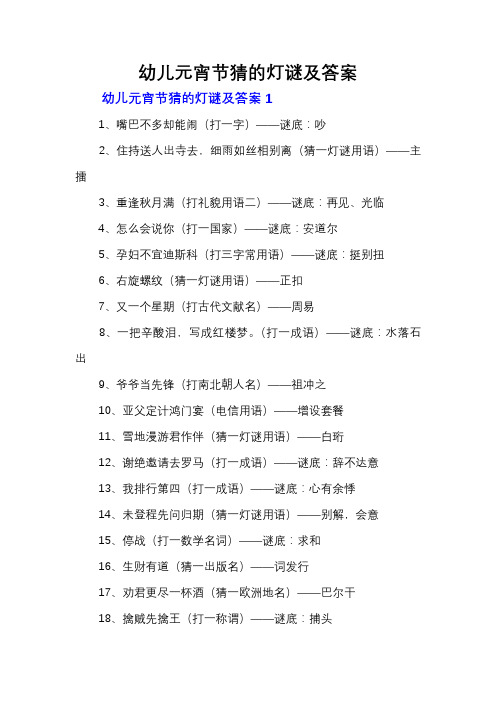 幼儿元宵节猜的灯谜及答案

幼儿元宵节猜的灯谜及答案 1

1、嘴巴不多却能闹（打一字）——谜底：吵

2、住持送人出寺去，细雨如丝相别离（猜一灯谜用语）——主播

3、重逢秋月满（打礼貌用语二）——谜底：再见、光临

4、怎么会说你（打一国家）——谜底：安道尔

5、孕妇不宜迪斯科（打三字常用语）——谜底：挺别扭

6、右旋螺纹（猜一灯谜用语）——正扣

7、又一个星期（打古代文献名）——周易

8、一把辛酸泪，写成红楼梦。（打一成语）——谜底：水落石出

9、爷爷当先锋（打南北朝人名）——祖冲之

10、亚父定计鸿门宴（电信用语）——增设套餐

11、雪地漫游君作伴（猜一灯谜用语）——白珩

12、谢绝邀请去罗马（打一成语）——谜底：辞不达意

13、我排行第四（打一成语）——谜底：心有余悸

14、未登程先问归期（猜一灯谜用语）——别解，会意

15、停战（打一数学名词）——谜底：求和

16、生财有道（猜一出版名）——词发行

17、劝君更尽一杯酒（猜一欧洲地名）——巴尔干

18、擒贼先擒王（打一称谓）——谜底：捕头